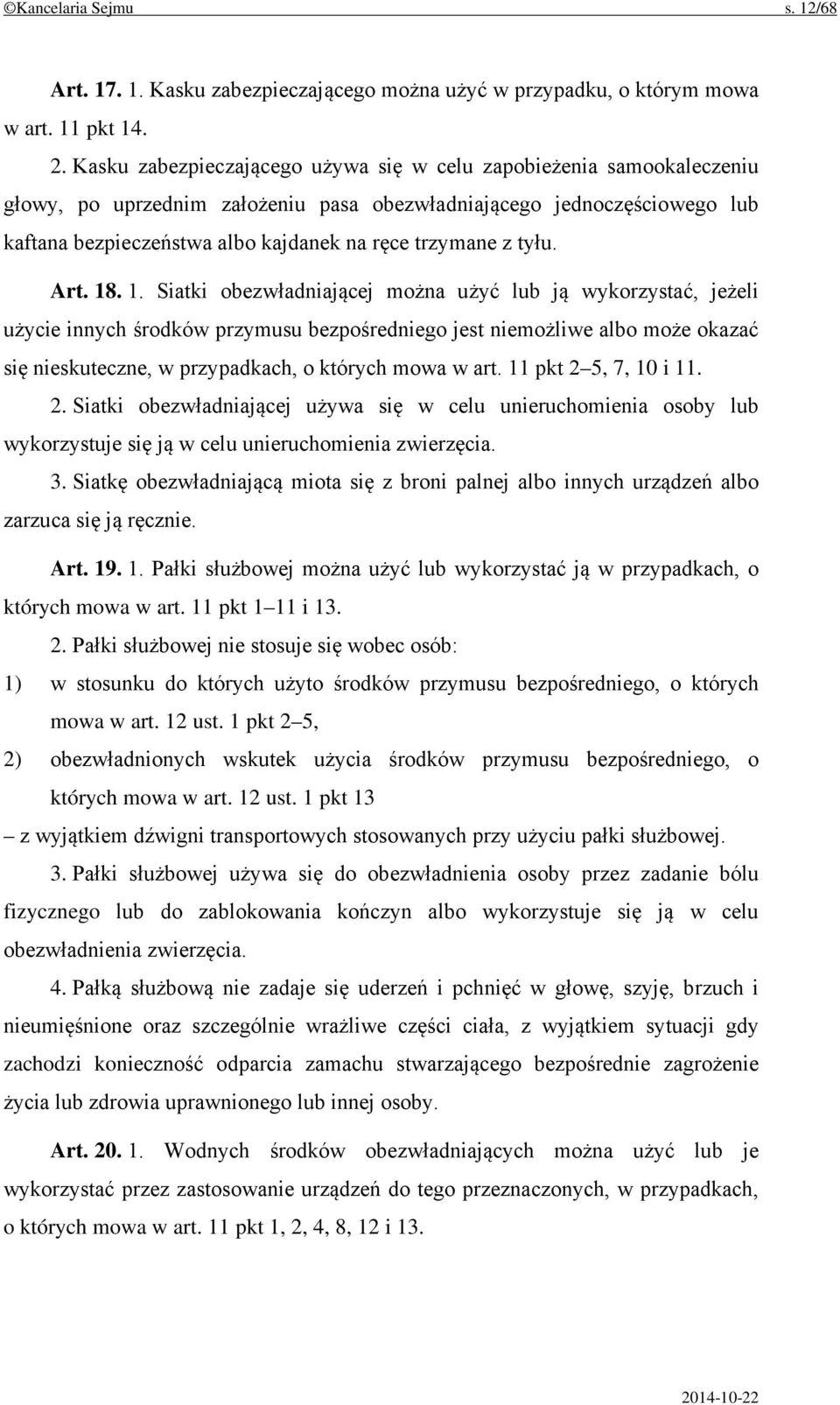 ©Kancelaria Sejmu s. 12/68

Art. 17. 1. Kasku zabezpieczającego można użyć w przypadku, o którym mowa w art. 11 pkt 14.

2. Kasku zabezpieczającego używa się w celu zapobieżenia samookaleczeniu głowy, po uprzednim założeniu pasa obezwładniającego jednoczęściowego lub kaftana bezpieczeństwa albo kajdanek na ręce trzymane z tyłu.

Art. 18. 1. Siatki obezwładniającej można użyć lub ją wykorzystać, jeżeli użycie innych środków przymusu bezpośredniego jest niemożliwe albo może okazać się nieskuteczne, w przypadkach, o których mowa w art. 11 pkt 2–5, 7, 10 i 11.

2. Siatki obezwładniającej używa się w celu unieruchomienia osoby lub wykorzystuje się ją w celu unieruchomienia zwierzęcia.

3. Siatkę obezwładniającą miota się z broni palnej albo innych urządzeń albo zarzuca się ją ręcznie.

Art. 19. 1. Pałki służbowej można użyć lub wykorzystać ją w przypadkach, o których mowa w art. 11 pkt 1–11 i 13.

2. Pałki służbowej nie stosuje się wobec osób:

1) w stosunku do których użyto środków przymusu bezpośredniego, o których mowa w art. 12 ust. 1 pkt 2–5,

2) obezwładnionych wskutek użycia środków przymusu bezpośredniego, o których mowa w art. 12 ust. 1 pkt 13

– z wyjątkiem dźwigni transportowych stosowanych przy użyciu pałki służbowej.

3. Pałki służbowej używa się do obezwładnienia osoby przez zadanie bólu fizycznego lub do zablokowania kończyn albo wykorzystuje się ją w celu obezwładnienia zwierzęcia.

4. Pałką służbową nie zadaje się uderzeń i pchnięć w głowę, szyję, brzuch i nieumięśnione oraz szczególnie wrażliwe części ciała, z wyjątkiem sytuacji gdy zachodzi konieczność odparcia zamachu stwarzającego bezpośrednie zagrożenie życia lub zdrowia uprawnionego lub innej osoby.

Art. 20. 1. Wodnych środków obezwładniających można użyć lub je wykorzystać przez zastosowanie urządzeń do tego przeznaczonych, w przypadkach, o których mowa w art. 11 pkt 1, 2, 4, 8, 12 i 13.

2014-10-22